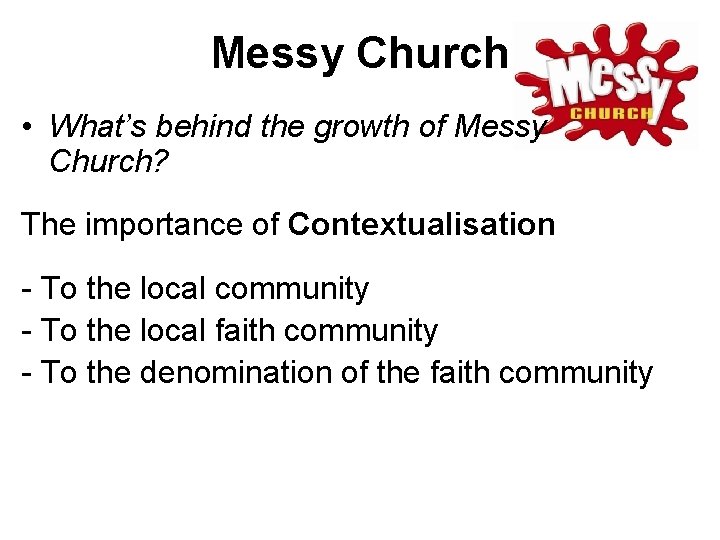 Messy Church

Messy
CHURCH

• What's behind the growth of Messy Church?

The importance of Contextualisation

- To the local community
- To the local faith community
- To the denomination of the faith community